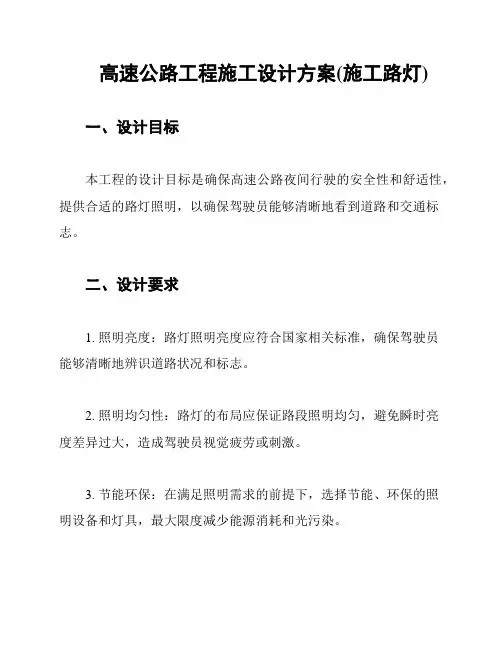 高速公路工程施工设计方案(施工路灯)

一、设计目标

本工程的设计目标是确保高速公路夜间行驶的安全性和舒适性，提供合适的路灯照明，以确保驾驶员能够清晰地看到道路和交通标志。

二、设计要求

1. 照明亮度：路灯照明亮度应符合国家相关标准，确保驾驶员能够清晰地辨识道路状况和标志。

2. 照明均匀性：路灯的布局应保证路段照明均匀，避免瞬时亮度差异过大，造成驾驶员视觉疲劳或刺激。

3. 节能环保：在满足照明需求的前提下，选择节能、环保的照明设备和灯具，最大限度减少能源消耗和光污染。